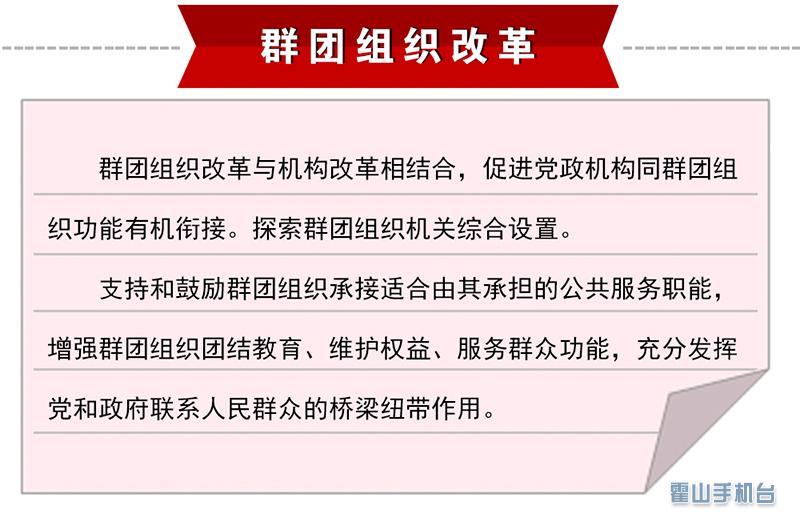 群团组织改革

群团组织改革与机构改革相结合，促进党政机构同群团组织功能有机衔接。探索群团组织机关综合设置。

支持和鼓励群团组织承接适合由其承担的公共服务职能，增强群团组织团结教育、维护权益、服务群众功能，充分发挥党和政府联系人民群众的桥梁纽带作用。

霍山手机台